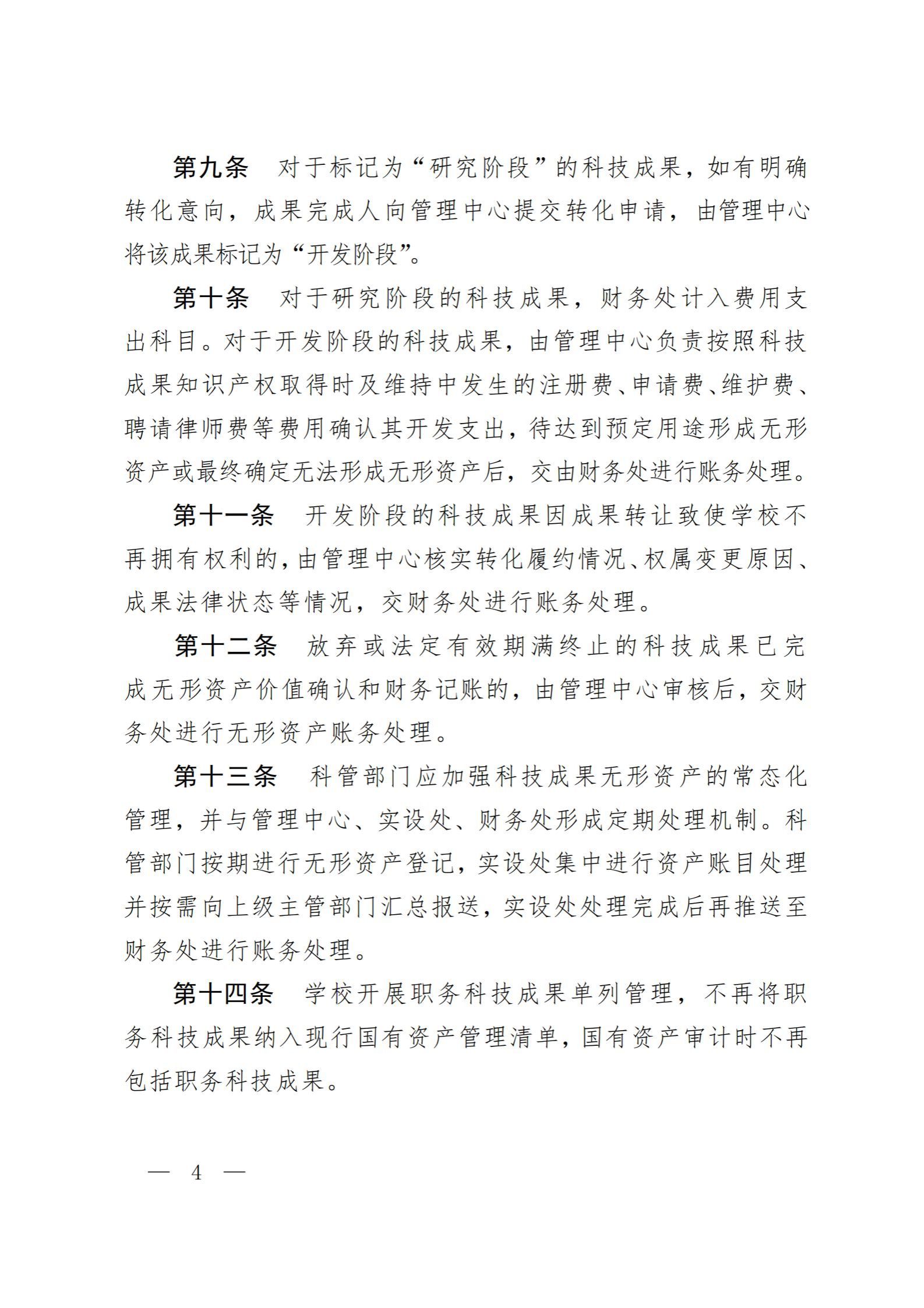 第九条　对于标记为“研究阶段”的科技成果，如有明确转化意向，成果完成人向管理中心提交转化申请，由管理中心将该成果标记为“开发阶段”。

第十条　对于研究阶段的科技成果，财务处计入费用支出科目。对于开发阶段的科技成果，由管理中心负责按照科技成果知识产权取得时及维持中发生的注册费、申请费、维护费、聘请律师费等费用确认其开发支出，待达到预定用途形成无形资产或最终确定无法形成无形资产后，交由财务处进行账务处理。

第十一条　开发阶段的科技成果因成果转让致使学校不再拥有权利的，由管理中心核实转化履约情况、权属变更原因、成果法律状态等情况，交财务处进行账务处理。

第十二条　放弃或法定有效期满终止的科技成果已完成无形资产价值确认和财务记账的，由管理中心审核后，交财务处进行无形资产账务处理。

第十三条　科管部门应加强科技成果无形资产的常态化管理，并与管理中心、实设处、财务处形成定期处理机制。科管部门按期进行无形资产登记，实设处集中进行资产账目处理并按需向上级主管部门汇总报送，实设处处理完成后再推送至财务处进行账务处理。

第十四条　学校开展职务科技成果单列管理，不再将职务科技成果纳入现行国有资产管理清单，国有资产审计时不再包括职务科技成果。

— 4 —